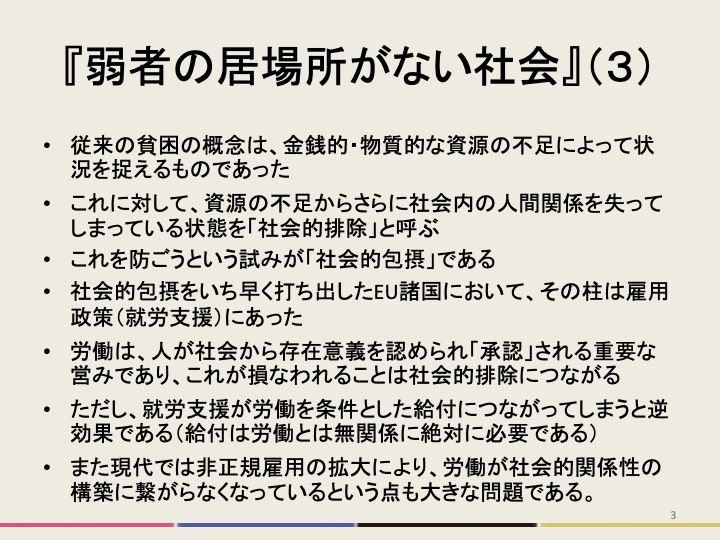 『弱者の居場所がない社会』(3)

• 従来の貧困の概念は、金銭的･物質的な資源の不足によって状況を捉えるものであった

• これに対して、資源の不足からさらに社会内の人間関係を失ってしまっている状態を「社会的排除」と呼ぶ

• これを防ごうという試みが「社会的包摂」である

• 社会的包摂をいち早く打ち出したEU諸国において、その柱は雇用政策(就労支援)にあった

• 労働は、人が社会から存在意義を認められ「承認」される重要な営みであり、これが損なわれることは社会的排除につながる

• ただし、就労支援が労働を条件とした給付につながってしまうと逆効果である(給付は労働とは無関係に絶対に必要である)

• また現代では非正規雇用の拡大により、労働が社会的関係性の構築に繋がらなくなっているという点も大きな問題である。

3